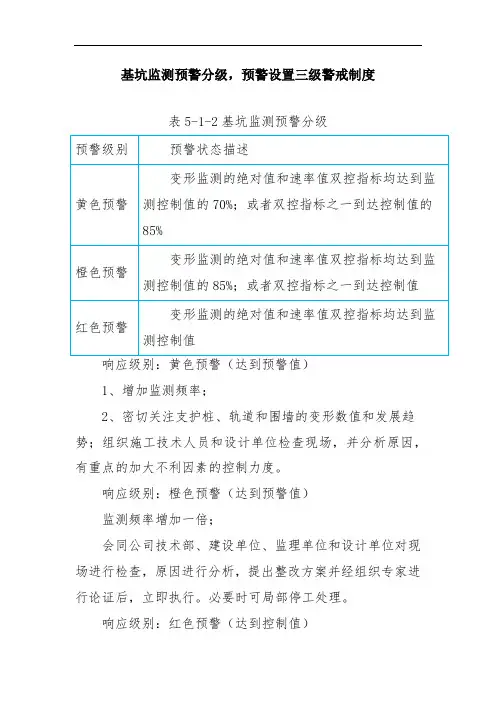 基坑监测预警分级，预警设置三级警戒制度

表 5-1-2 基坑监测预警分级

| 预警级别 | 预警状态描述 |
|---|---|
| 黄色预警 | 变形监测的绝对值和速率值双控指标均达到监测控制值的 70%；或者双控指标之一到达控制值的 85% |
| 橙色预警 | 变形监测的绝对值和速率值双控指标均达到监测控制值的 85%；或者双控指标之一到达控制值 |
| 红色预警 | 变形监测的绝对值和速率值双控指标均达到监测控制值 |

响应级别：黄色预警（达到预警值）

1、增加监测频率；

2、密切关注支护桩、轨道和围墙的变形数值和发展趋势；组织施工技术人员和设计单位检查现场，并分析原因，有重点的加大不利因素的控制力度。

响应级别：橙色预警（达到预警值）

监测频率增加一倍；

会同公司技术部、建设单位、监理单位和设计单位对现场进行检查，原因进行分析，提出整改方案并经组织专家进行论证后，立即执行。必要时可局部停工处理。

响应级别：红色预警（达到控制值）